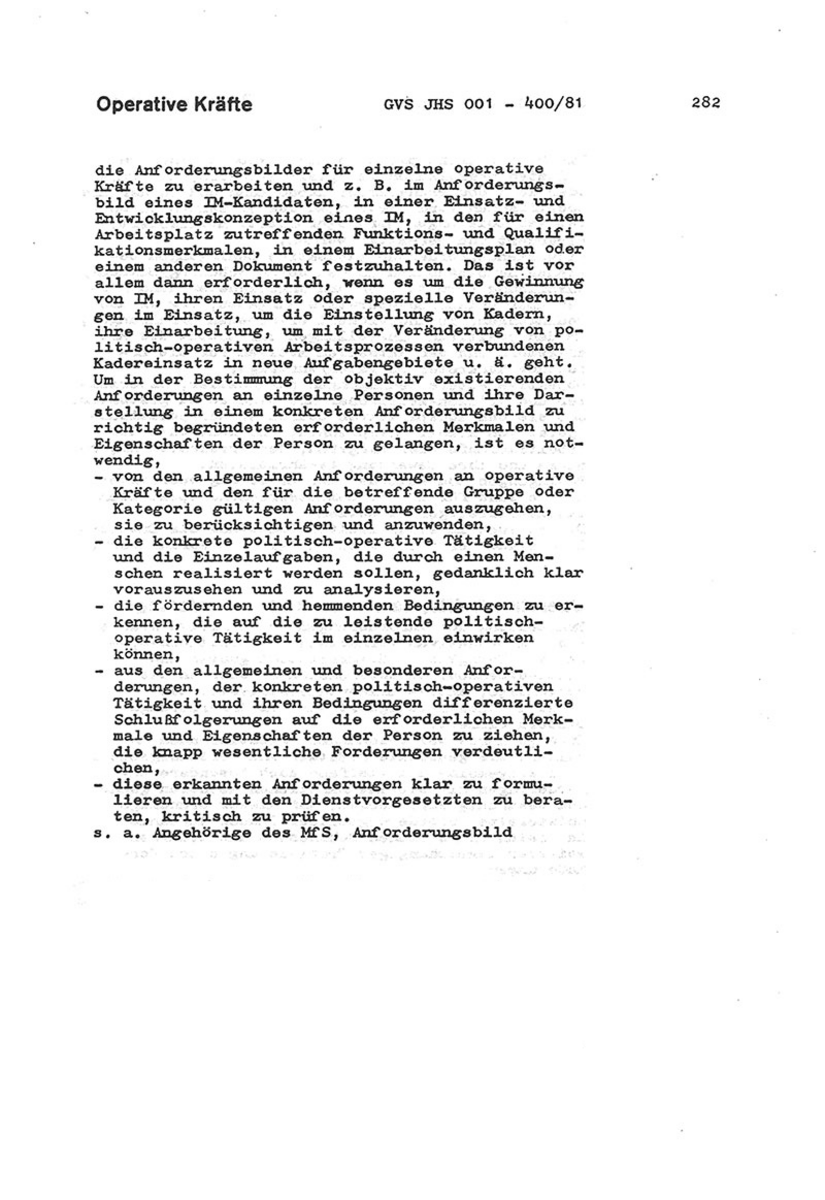 Operative Kräfte GVS JHS 001 - 400/81 282

die Anforderungsbilder für einzelne operative Kräfte zu erarbeiten und z. B. im Anforderungsbild eines IM-Kandidaten, in einer Einsatz- und Entwicklungskonzeption eines IM, in den für einen Arbeitsplatz zutreffenden Funktions- und Qualifikationsmerkmalen, in einem Einarbeitungsplan oder einem anderen Dokument festzuhalten. Das ist vor allem dann erforderlich, wenn es um die Gewinnung von IM, ihren Einsatz oder spezielle Veränderungen im Einsatz, um die Einstellung von Kadern, ihre Einarbeitung, um mit der Veränderung von politisch-operativen Arbeitsprozessen verbundenen Kadereinsatz in neue Aufgabengebiete u. ä. geht. Um in der Bestimmung der objektiv existierenden Anforderungen an einzelne Personen und ihre Darstellung in einem konkreten Anforderungsbild zu richtig begründeten erforderlichen Merkmalen und Eigenschaften der Person zu gelangen, ist es notwendig,
- von den allgemeinen Anforderungen an operative Kräfte und den für die betreffende Gruppe oder Kategorie gültigen Anforderungen auszugehen, sie zu berücksichtigen und anzuwenden,
- die konkrete politisch-operative Tätigkeit und die Einzelaufgaben, die durch einen Menschen realisiert werden sollen, gedanklich klar vorauszusehen und zu analysieren,
- die fördernden und hemmenden Bedingungen zu erkennen, die auf die zu leistende politisch-operative Tätigkeit im einzelnen einwirken können,
- aus den allgemeinen und besonderen Anforderungen, der konkreten politisch-operativen Tätigkeit und ihren Bedingungen differenzierte Schlußfolgerungen auf die erforderlichen Merkmale und Eigenschaften der Person zu ziehen, die knapp wesentliche Forderungen verdeutlichen,
- diese erkannten Anforderungen klar zu formulieren und mit den Dienstvorgesetzten zu beraten, kritisch zu prüfen.
s. a. Angehörige des MfS, Anforderungsbild